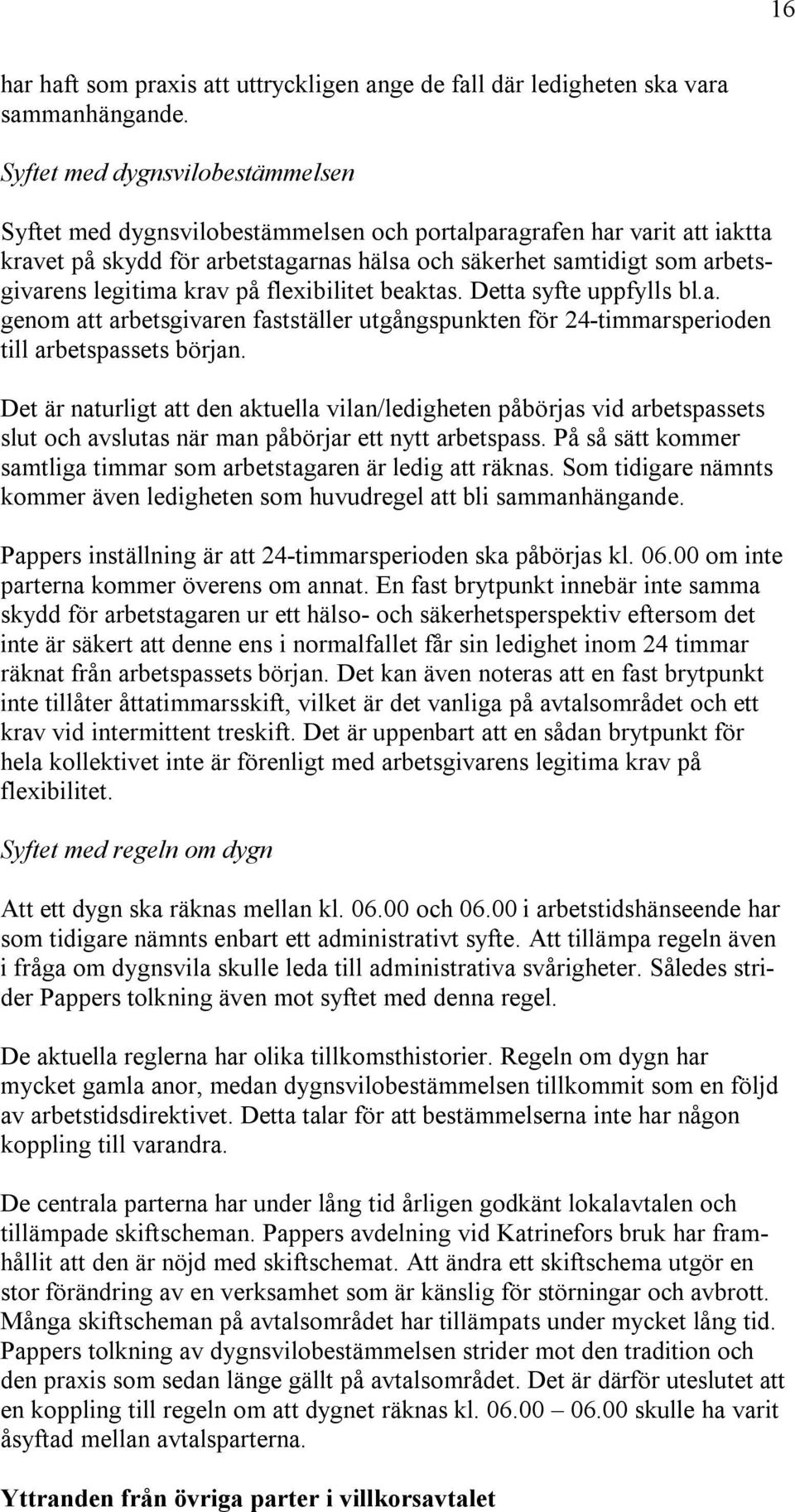 16

har haft som praxis att uttryckligen ange de fall där ledigheten ska vara sammanhängande.

Syftet med dygnsvilobestämmelsen

Syftet med dygnsvilobestämmelsen och portalparagrafen har varit att iaktta kravet på skydd för arbetstagarnas hälsa och säkerhet samtidigt som arbetsgivarens legitima krav på flexibilitet beaktas. Detta syfte uppfylls bl.a. genom att arbetsgivaren fastställer utgångspunkten för 24-timmarsperioden till arbetspassets början.

Det är naturligt att den aktuella vilan/ledigheten påbörjas vid arbetspassets slut och avslutas när man påbörjar ett nytt arbetspass. På så sätt kommer samtliga timmar som arbetstagaren är ledig att räknas. Som tidigare nämnts kommer även ledigheten som huvudregel att bli sammanhängande.

Pappers inställning är att 24-timmarsperioden ska påbörjas kl. 06.00 om inte parterna kommer överens om annat. En fast brytpunkt innebär inte samma skydd för arbetstagaren ur ett hälso- och säkerhetsperspektiv eftersom det inte är säkert att denne ens i normalfallet får sin ledighet inom 24 timmar räknat från arbetspassets början. Det kan även noteras att en fast brytpunkt inte tillåter åttatimmarsskift, vilket är det vanliga på avtalsområdet och ett krav vid intermittent treskift. Det är uppenbart att en sådan brytpunkt för hela kollektivet inte är förenligt med arbetsgivarens legitima krav på flexibilitet.

Syftet med regeln om dygn

Att ett dygn ska räknas mellan kl. 06.00 och 06.00 i arbetstidshänseende har som tidigare nämnts enbart ett administrativt syfte. Att tillämpa regeln även i fråga om dygnsvila skulle leda till administrativa svårigheter. Således strider Pappers tolkning även mot syftet med denna regel.

De aktuella reglerna har olika tillkomsthistorier. Regeln om dygn har mycket gamla anor, medan dygnsvilobestämmelsen tillkommit som en följd av arbetstidsdirektivet. Detta talar för att bestämmelserna inte har någon koppling till varandra.

De centrala parterna har under lång tid årligen godkänt lokalavtalen och tillämpade skiftscheman. Pappers avdelning vid Katrinefors bruk har framhållit att den är nöjd med skiftschemat. Att ändra ett skiftschema utgör en stor förändring av en verksamhet som är känslig för störningar och avbrott. Många skiftscheman på avtalsområdet har tillämpats under mycket lång tid. Pappers tolkning av dygnsvilobestämmelsen strider mot den tradition och den praxis som sedan länge gällt på avtalsområdet. Det är därför uteslutet att en koppling till regeln om att dygnet räknas kl. 06.00 – 06.00 skulle ha varit åsyftad mellan avtalsparterna.

Yttranden från övriga parter i villkorsavtalet